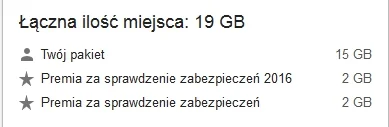 Łączna ilość miejsca: 19 GB

Twój pakiet 15 GB

Premia za sprawdzenie zabezpieczeń 2016 2 GB

Premia za sprawdzenie zabezpieczeń 2 GB